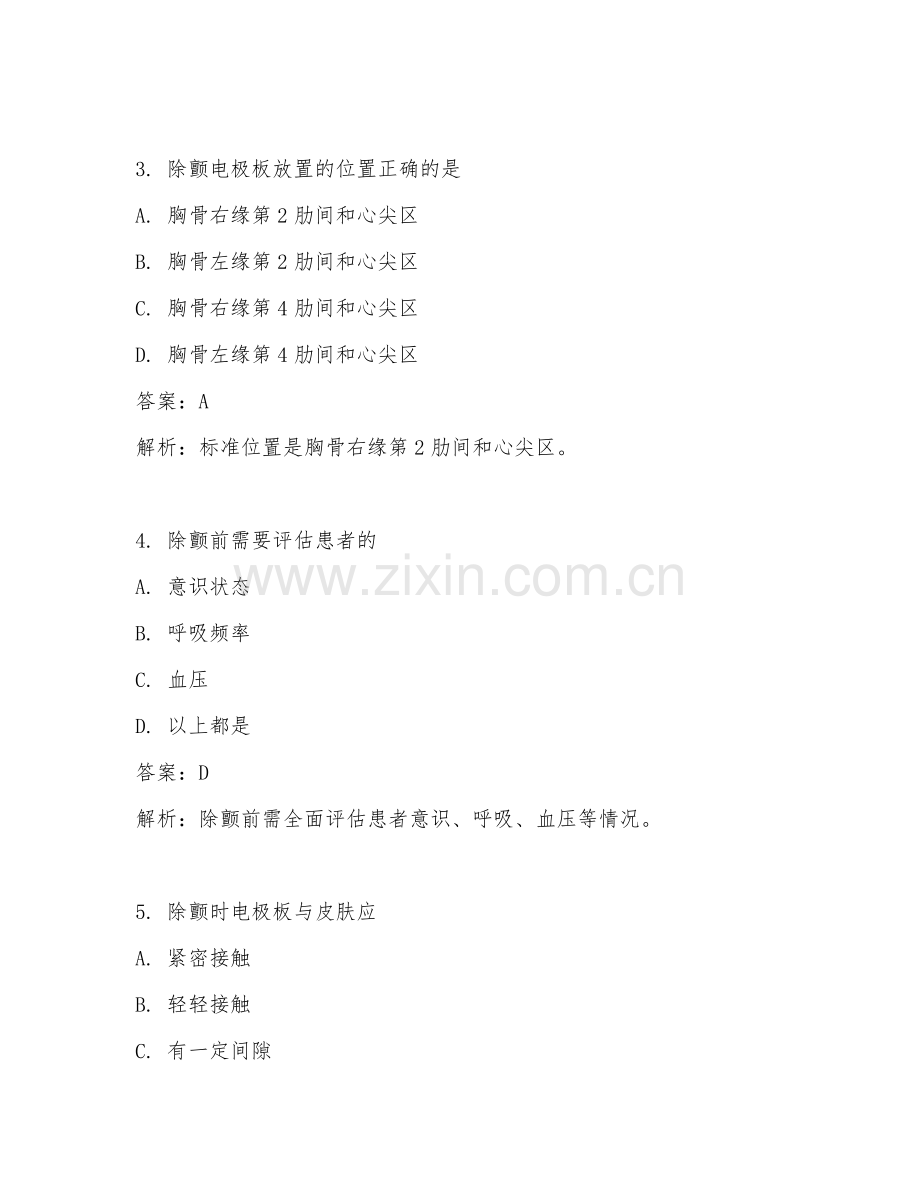 3. 除颤电极板放置的位置正确的是

A. 胸骨右缘第 2 肋间和心尖区

B. 胸骨左缘第 2 肋间和心尖区

C. 胸骨右缘第 4 肋间和心尖区

D. 胸骨左缘第 4 肋间和心尖区

答案：A

解析：标准位置是胸骨右缘第 2 肋间和心尖区。

4. 除颤前需要评估患者的

A. 意识状态

B. 呼吸频率

C. 血压

D. 以上都是

答案：D

解析：除颤前需全面评估患者意识、呼吸、血压等情况。

5. 除颤时电极板与皮肤应

A. 紧密接触

B. 轻轻接触

C. 有一定间隙

www.zixin.com.cn